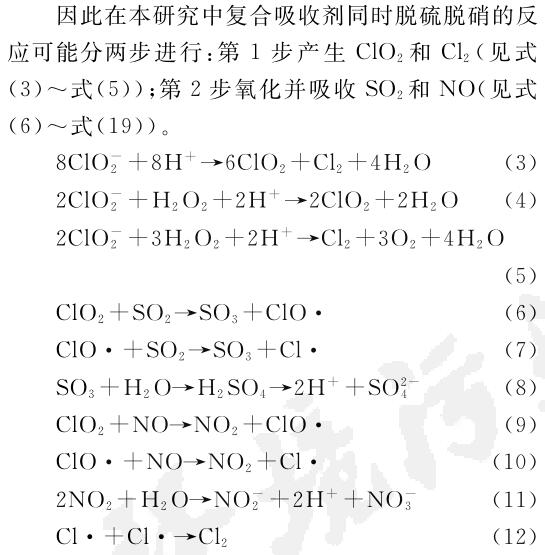 因此在本研究中复合吸收剂同时脱硫脱硝的反应可能分两步进行：第 1 步产生 $ClO_2$ 和 $Cl_2$（见式(3)～式(5)）；第 2 步氧化并吸收 $SO_2$ 和 NO（见式(6)～式(19)）。

$8ClO_2^- + 8H^+ \rightarrow 6ClO_2 + Cl_2 + 4H_2O$ (3)

$2ClO_2^- + H_2O_2 + 2H^+ \rightarrow 2ClO_2 + 2H_2O$ (4)

$2ClO_2^- + 3H_2O_2 + 2H^+ \rightarrow Cl_2 + 3O_2 + 4H_2O$ (5)

$ClO_2 + SO_2 \rightarrow SO_3 + ClO\cdot$ (6)

$ClO\cdot + SO_2 \rightarrow SO_3 + Cl\cdot$ (7)

$SO_3 + H_2O \rightarrow H_2SO_4 \rightarrow 2H^+ + SO_4^{2-}$ (8)

$ClO_2 + NO \rightarrow NO_2 + ClO\cdot$ (9)

$ClO\cdot + NO \rightarrow NO_2 + Cl\cdot$ (10)

$2NO_2 + H_2O \rightarrow NO_2^- + 2H^+ + NO_3^-$ (11)

$Cl\cdot + Cl\cdot \rightarrow Cl_2$ (12)